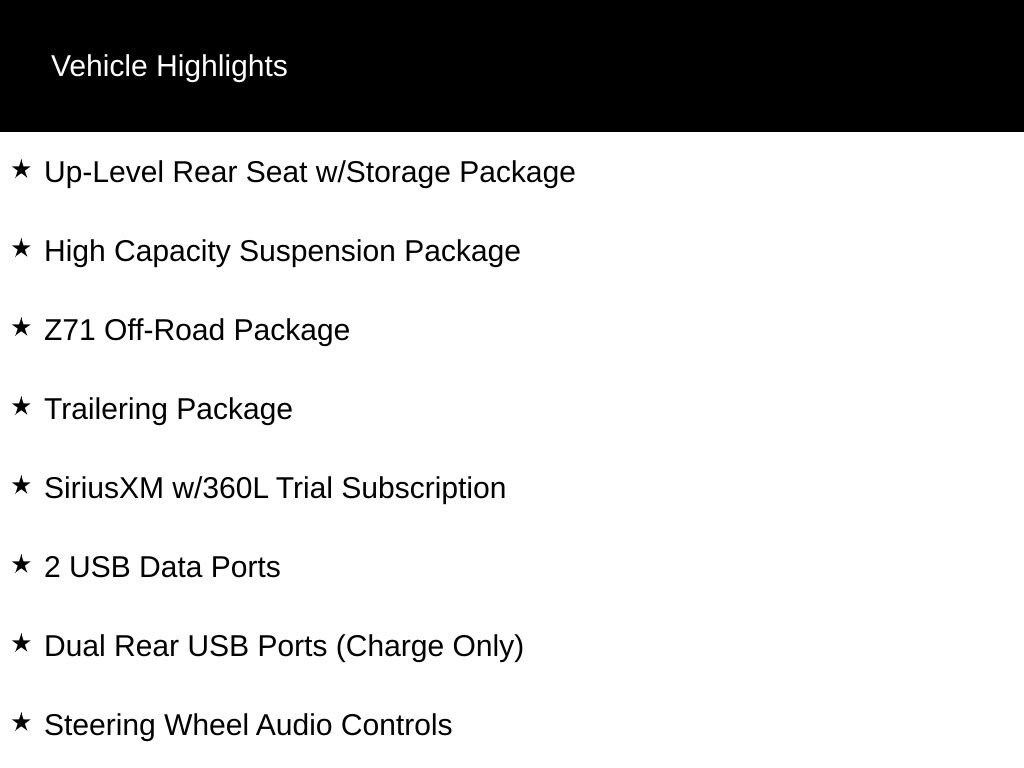 Vehicle Highlights

★ Up-Level Rear Seat w/Storage Package

★ High Capacity Suspension Package

★ Z71 Off-Road Package

★ Trailering Package

★ SiriusXM w/360L Trial Subscription

★ 2 USB Data Ports

★ Dual Rear USB Ports (Charge Only)

★ Steering Wheel Audio Controls